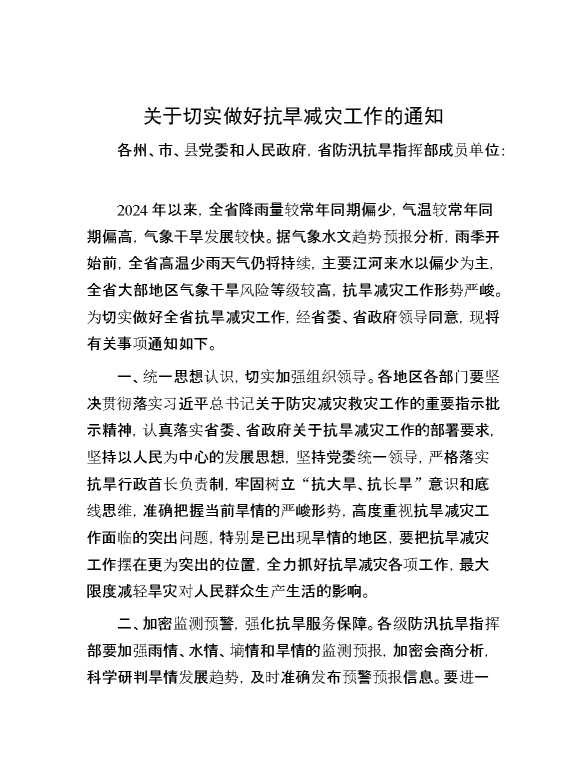 关于切实做好抗旱减灾工作的通知

各州、市、县党委和人民政府，省防汛抗旱指挥部成员单位：

2024年以来，全省降雨量较常年同期偏少，气温较常年同期偏高，气象干旱发展较快。据气象水文趋势预报分析，雨季开始前，全省高温少雨天气仍将持续，主要江河来水以偏少为主，全省大部地区气象干旱风险等级较高，抗旱减灾工作形势严峻。为切实做好全省抗旱减灾工作，经省委、省政府领导同意，现将有关事项通知如下。

一、统一思想认识，切实加强组织领导。各地区各部门要坚决贯彻落实习近平总书记关于防灾减灾救灾工作的重要指示批示精神，认真落实省委、省政府关于抗旱减灾工作的部署要求，坚持以人民为中心的发展思想，坚持党委统一领导，严格落实抗旱行政首长负责制，牢固树立“抗大旱、抗长旱”意识和底线思维，准确把握当前旱情的严峻形势，高度重视抗旱减灾工作面临的突出问题，特别是已出现旱情的地区，要把抗旱减灾工作摆在更为突出的位置，全力抓好抗旱减灾各项工作，最大限度减轻旱灾对人民群众生产生活的影响。

二、加密监测预警，强化抗旱服务保障。各级防汛抗旱指挥部要加强雨情、水情、墒情和旱情的监测预报，加密会商分析，科学研判旱情发展趋势，及时准确发布预警预报信息。要进一